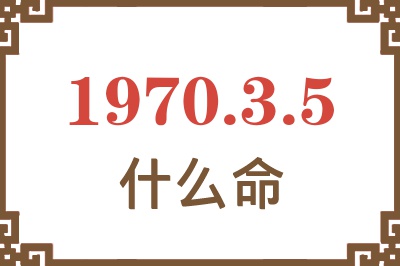 1970.3.5
什么命